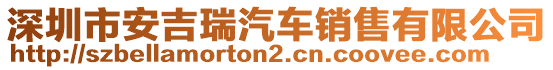 深圳市安吉瑞汽车销售有限公司
http://szbellamorton2.cn.coovee.com